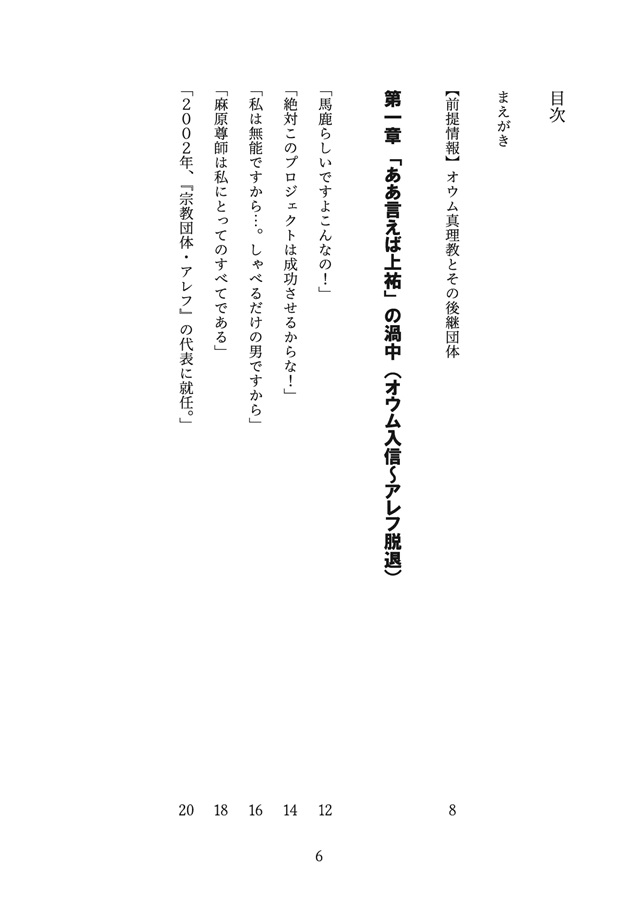 目次

まえがき

【前提情報】オウム真理教とその後継団体 8

第一章 「ああ言えば上祐」の渦中（オウム入信〜アレフ脱退）

「馬鹿らしいですよこんなの！」 12

「絶対このプロジェクトは成功させるからな！」 14

「私は無能ですから…。しゃべるだけの男ですから」 16

「麻原尊師は私にとってのすべてである」 18

「２００２年、『宗教団体・アレフ』の代表に就任。」 20

6